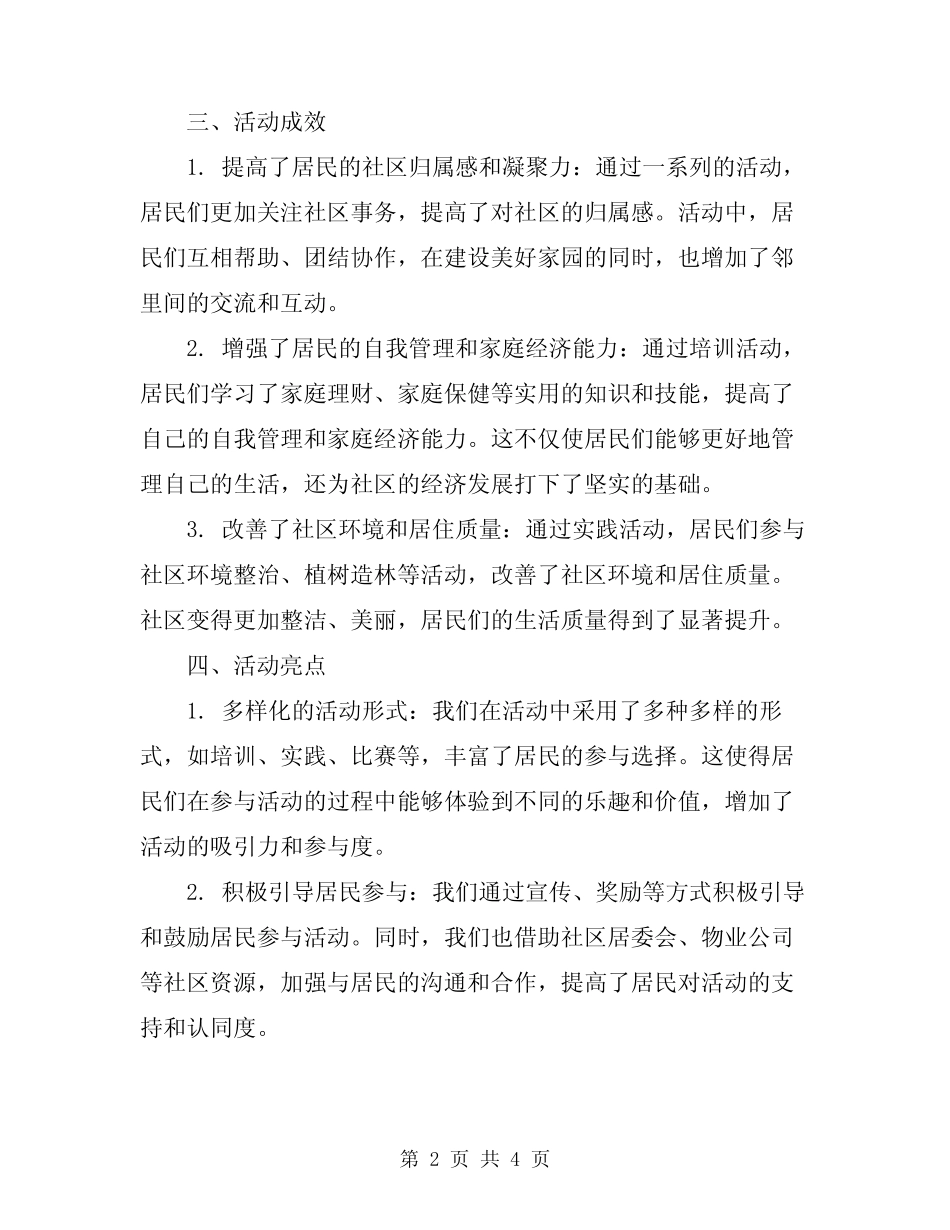 三、活动成效

1. 提高了居民的社区归属感和凝聚力：通过一系列的活动，居民们更加关注社区事务，提高了对社区的归属感。活动中，居民们互相帮助、团结协作，在建设美好家园的同时，也增加了邻里间的交流和互动。

2. 增强了居民的自我管理和家庭经济能力：通过培训活动，居民们学习了家庭理财、家庭保健等实用的知识和技能，提高了自己的自我管理和家庭经济能力。这不仅使居民们能够更好地管理自己的生活，还为社区的经济发展打下了坚实的基础。

3. 改善了社区环境和居住质量：通过实践活动，居民们参与社区环境整治、植树造林等活动，改善了社区环境和居住质量。社区变得更加整洁、美丽，居民们的生活质量得到了显著提升。

四、活动亮点

1. 多样化的活动形式：我们在活动中采用了多种多样的形式，如培训、实践、比赛等，丰富了居民的参与选择。这使得居民们在参与活动的过程中能够体验到不同的乐趣和价值，增加了活动的吸引力和参与度。

2. 积极引导居民参与：我们通过宣传、奖励等方式积极引导和鼓励居民参与活动。同时，我们也借助社区居委会、物业公司等社区资源，加强与居民的沟通和合作，提高了居民对活动的支持和认同度。

第 2 页 共 4 页